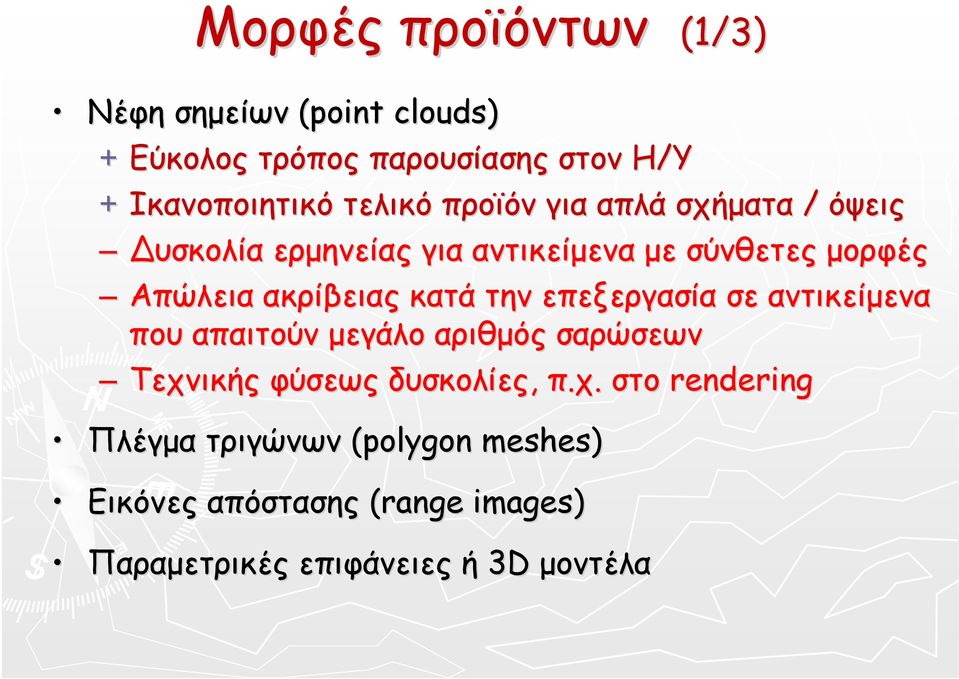 Μορφές προϊόντων (1/3)

• Νέφη σημείων (point clouds)
+ Εύκολος τρόπος παρουσίασης στον Η/Υ
+ Ικανοποιητικό τελικό προϊόν για απλά σχήματα / όψεις
– Δυσκολία ερμηνείας για αντικείμενα με σύνθετες μορφές
– Απώλεια ακρίβειας κατά την επεξεργασία σε αντικείμενα που απαιτούν μεγάλο αριθμός σαρώσεων
– Τεχνικής φύσεως δυσκολίες, π.χ. στο rendering

• Πλέγμα τριγώνων (polygon meshes)

• Εικόνες απόστασης (range images)

• Παραμετρικές επιφάνειες ή 3D μοντέλα